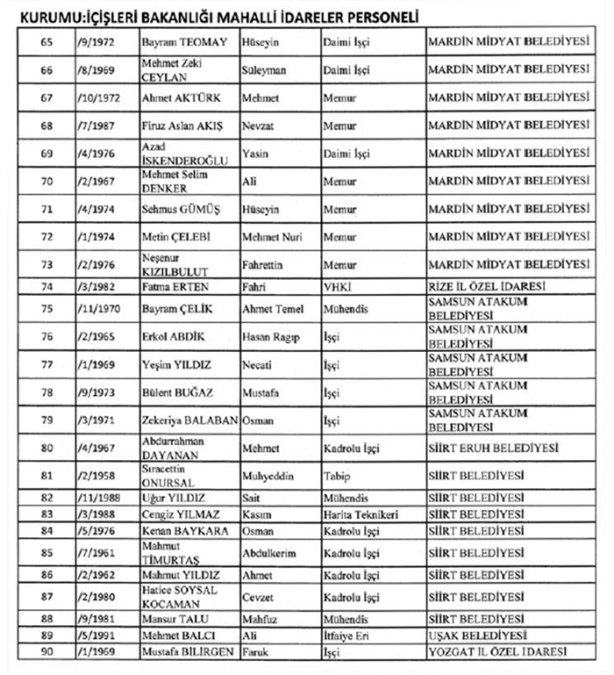 KURUMU:İÇİŞLERİ BAKANLIĞI MAHALLİ İDARELER PERSONELİ

| 65 | /9/1972 | Bayram TEOMAY | Hüseyin | Daimi İşçi | MARDİN MİDYAT BELEDİYESİ |
|---|---|---|---|---|---|
| 66 | /8/1969 | Mehmet Zeki CEYLAN | Süleyman | Daimi İşçi | MARDİN MİDYAT BELEDİYESİ |
| 67 | /10/1972 | Ahmet AKTÜRK | Mehmet | Memur | MARDİN MİDYAT BELEDİYESİ |
| 68 | /7/1987 | Firuz Aslan AKIŞ | Nevzat | Memur | MARDİN MİDYAT BELEDİYESİ |
| 69 | /4/1976 | Azad İSKENDEROĞLU | Yasin | Daimi İşçi | MARDİN MİDYAT BELEDİYESİ |
| 70 | /2/1967 | Mehmet Selim DENKER | Ali | Memur | MARDİN MİDYAT BELEDİYESİ |
| 71 | /4/1974 | Sehmus GÜMÜŞ | Hüseyin | Memur | MARDİN MİDYAT BELEDİYESİ |
| 72 | /1/1974 | Metin ÇELEBİ | Mehmet Nuri | Memur | MARDİN MİDYAT BELEDİYESİ |
| 73 | /2/1976 | Neşenur KIZILBULUT | Fahrettin | Memur | MARDİN MİDYAT BELEDİYESİ |
| 74 | /3/1982 | Fatma ERTEN | Fahri | VHKİ | RİZE İL ÖZEL İDARESİ |
| 75 | /11/1970 | Bayram ÇELİK | Ahmet Temel | Mühendis | SAMSUN ATAKUM BELEDİYESİ |
| 76 | /2/1965 | Erkol ABDİK | Hasan Ragıp | İşçi | SAMSUN ATAKUM BELEDİYESİ |
| 77 | /1/1969 | Yeşim YILDIZ | Necati | İşçi | SAMSUN ATAKUM BELEDİYESİ |
| 78 | /9/1973 | Bülent BUĞAZ | Mustafa | İşçi | SAMSUN ATAKUM BELEDİYESİ |
| 79 | /3/1971 | Zekeriya BALABAN | Osman | İşçi | SAMSUN ATAKUM BELEDİYESİ |
| 80 | /4/1967 | Abdurrahman DAYANAN | Mehmet | Kadrolu İşçi | SİİRT ERUH BELEDİYESİ |
| 81 | /2/1958 | Sıracettin ONURSAL | Muhyeddin | Tabip | SİİRT BELEDİYESİ |
| 82 | /11/1988 | Uğur YILDIZ | Sait | Mühendis | SİİRT BELEDİYESİ |
| 83 | /3/1988 | Cengiz YILMAZ | Kasım | Harita Teknikeri | SİİRT BELEDİYESİ |
| 84 | /5/1976 | Kenan BAYKARA | Osman | Kadrolu İşçi | SİİRT BELEDİYESİ |
| 85 | /7/1961 | Mahmut TİMURTAŞ | Abdulkerim | Kadrolu İşçi | SİİRT BELEDİYESİ |
| 86 | /2/1962 | Mahmut YILDIZ | Ahmet | Kadrolu İşçi | SİİRT BELEDİYESİ |
| 87 | /2/1980 | Hatice SOYSAL KOCAMAN | Cevzet | Kadrolu İşçi | SİİRT BELEDİYESİ |
| 88 | /9/1981 | Mansur TALU | Mahfuz | Mühendis | SİİRT BELEDİYESİ |
| 89 | /5/1991 | Mehmet BALCI | Ali | İtfaiye Eri | UŞAK BELEDİYESİ |
| 90 | /1/1969 | Mustafa BİLİRGEN | Faruk | İşçi | YOZGAT İL ÖZEL İDARESİ |